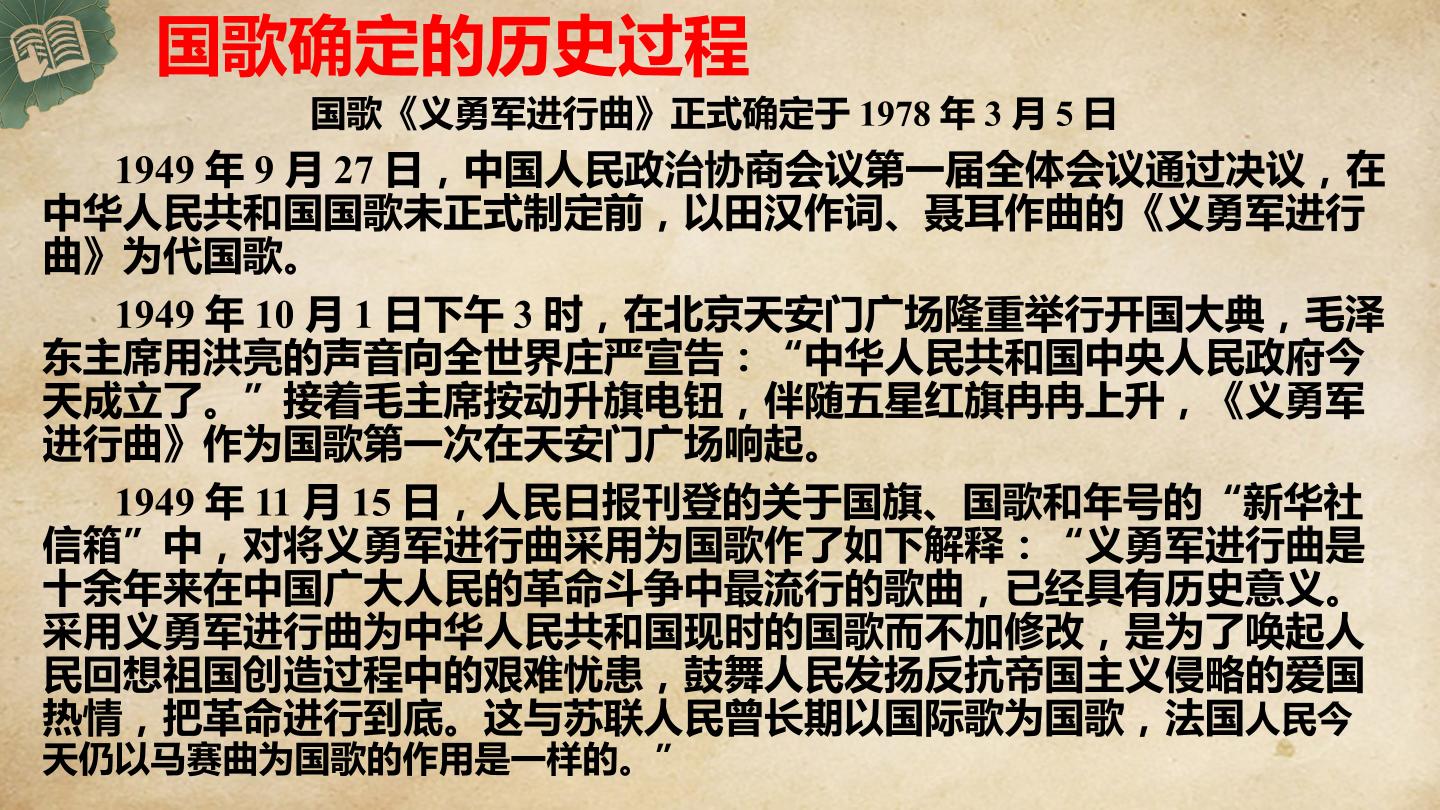 国歌确定的历史过程

国歌《义勇军进行曲》正式确定于1978年3月5日

1949年9月27日，中国人民政治协商会议第一届全体会议通过决议，在中华人民共和国国歌未正式制定前，以田汉作词、聂耳作曲的《义勇军进行曲》为代国歌。

1949年10月1日下午3时，在北京天安门广场隆重举行开国大典，毛泽东主席用洪亮的声音向全世界庄严宣告：“中华人民共和国中央人民政府今天成立了。”接着毛主席按动升旗电钮，伴随五星红旗冉冉上升，《义勇军进行曲》作为国歌第一次在天安门广场响起。

1949年11月15日，人民日报刊登的关于国旗、国歌和年号的“新华社信箱”中，对将义勇军进行曲采用为国歌作了如下解释：“义勇军进行曲是十余年来在中国广大人民的革命斗争中最流行的歌曲，已经具有历史意义。采用义勇军进行曲为中华人民共和国现时的国歌而不加修改，是为了唤起人民回想祖国创造过程中的艰难忧患，鼓舞人民发扬反抗帝国主义侵略的爱国热情，把革命进行到底。这与苏联人民曾长期以国际歌为国歌，法国人民今天仍以马赛曲为国歌的作用是一样的。”